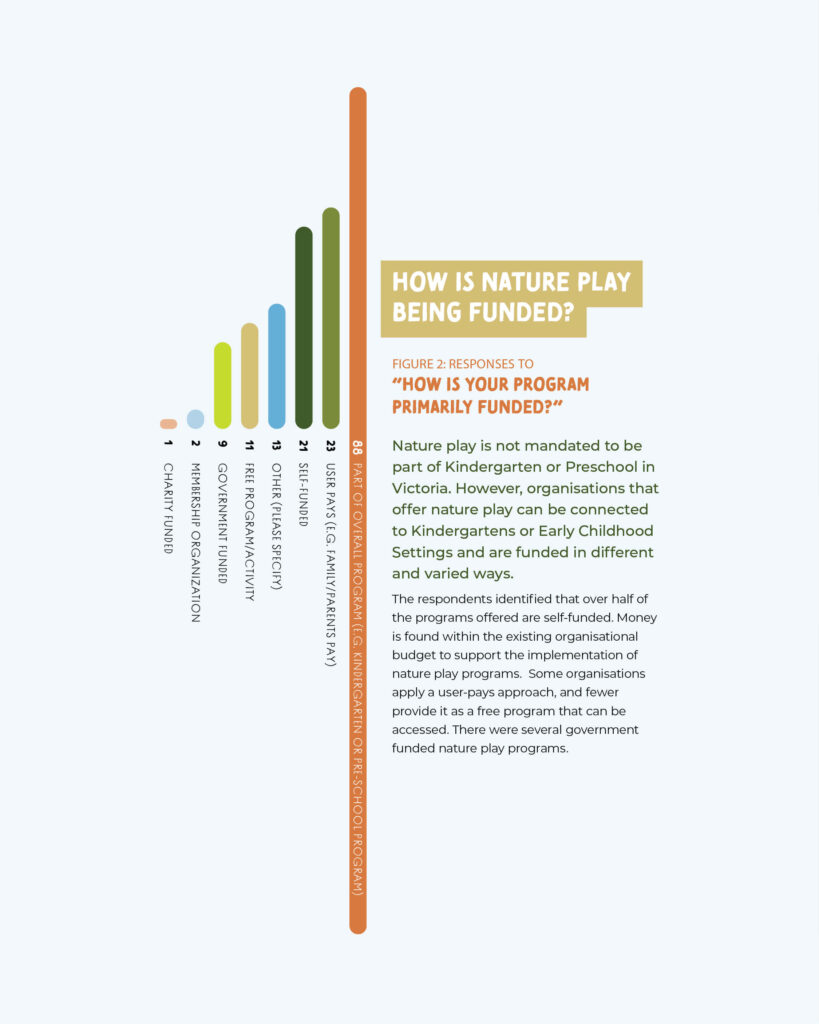 1 CHARITY FUNDED

2 MEMBERSHIP ORGANIZATION

9 GOVERNMENT FUNDED

11 FREE PROGRAM/ACTIVITY

13 OTHER (PLEASE SPECIFY)

21 SELF-FUNDED

23 USER PAYS (E.G. FAMILY/PARENTS PAY)

88 PART OF OVERALL PROGRAM (E.G. KINDERGARTEN OR PRE-SCHOOL PROGRAM)

HOW IS NATURE PLAY BEING FUNDED?

FIGURE 2: RESPONSES TO
"HOW IS YOUR PROGRAM PRIMARILY FUNDED?"

Nature play is not mandated to be part of Kindergarten or Preschool in Victoria. However, organisations that offer nature play can be connected to Kindergartens or Early Childhood Settings and are funded in different and varied ways.

The respondents identified that over half of the programs offered are self-funded. Money is found within the existing organisational budget to support the implementation of nature play programs. Some organisations apply a user-pays approach, and fewer provide it as a free program that can be accessed. There were several government funded nature play programs.